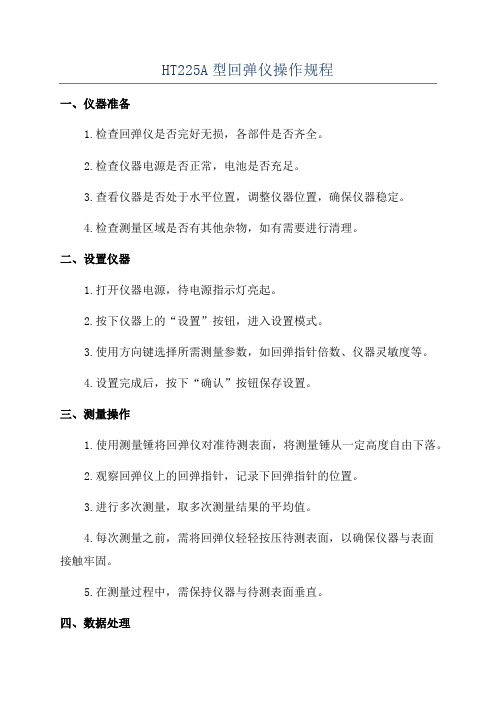 HT225A 型回弹仪操作规程

一、仪器准备

1.检查回弹仪是否完好无损，各部件是否齐全。

2.检查仪器电源是否正常，电池是否充足。

3.查看仪器是否处于水平位置，调整仪器位置，确保仪器稳定。

4.检查测量区域是否有其他杂物，如有需要进行清理。

二、设置仪器

1.打开仪器电源，待电源指示灯亮起。

2.按下仪器上的“设置”按钮，进入设置模式。

3.使用方向键选择所需测量参数，如回弹指针倍数、仪器灵敏度等。

4.设置完成后，按下“确认”按钮保存设置。

三、测量操作

1.使用测量锤将回弹仪对准待测表面，将测量锤从一定高度自由下落。

2.观察回弹仪上的回弹指针，记录下回弹指针的位置。

3.进行多次测量，取多次测量结果的平均值。

4.每次测量之前，需将回弹仪轻轻按压待测表面，以确保仪器与表面接触牢固。

5.在测量过程中，需保持仪器与待测表面垂直。

四、数据处理